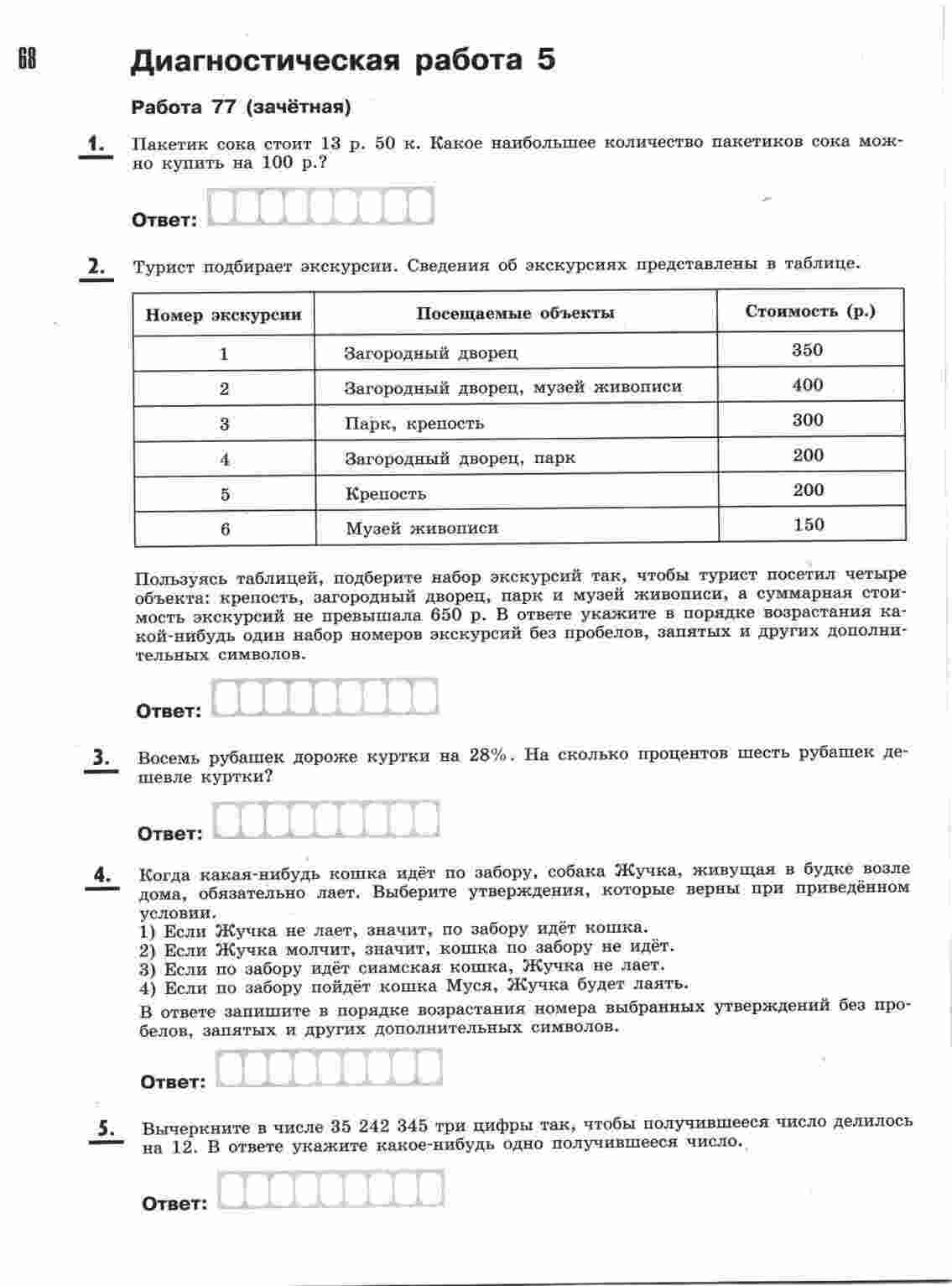 68

Диагностическая работа 5

Работа 77 (зачётная)

1. Пакетик сока стоит 13 р. 50 к. Какое наибольшее количество пакетиков сока можно купить на 100 р.?

Ответ:

2. Турист подбирает экскурсии. Сведения об экскурсиях представлены в таблице.

| Номер экскурсии | Посещаемые объекты | Стоимость (р.) |
|---|---|---|
| 1 | Загородный дворец | 350 |
| 2 | Загородный дворец, музей живописи | 400 |
| 3 | Парк, крепость | 300 |
| 4 | Загородный дворец, парк | 200 |
| 5 | Крепость | 200 |
| 6 | Музей живописи | 150 |

Пользуясь таблицей, подберите набор экскурсий так, чтобы турист посетил четыре объекта: крепость, загородный дворец, парк и музей живописи, а суммарная стоимость экскурсий не превышала 650 р. В ответе укажите в порядке возрастания какой-нибудь один набор номеров экскурсий без пробелов, запятых и других дополнительных символов.

Ответ:

3. Восемь рубашек дороже куртки на 28%. На сколько процентов шесть рубашек дешевле куртки?

Ответ:

4. Когда какая-нибудь кошка идёт по забору, собака Жучка, живущая в будке возле дома, обязательно лает. Выберите утверждения, которые верны при приведённом условии.
1) Если Жучка не лает, значит, по забору идёт кошка.
2) Если Жучка молчит, значит, кошка по забору не идёт.
3) Если по забору идёт сиамская кошка, Жучка не лает.
4) Если по забору пойдёт кошка Муся, Жучка будет лаять.
В ответе запишите в порядке возрастания номера выбранных утверждений без пробелов, запятых и других дополнительных символов.

Ответ:

5. Вычеркните в числе 35 242 345 три цифры так, чтобы получившееся число делилось на 12. В ответе укажите какое-нибудь одно получившееся число.

Ответ: